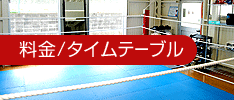 料金/タイムテーブル